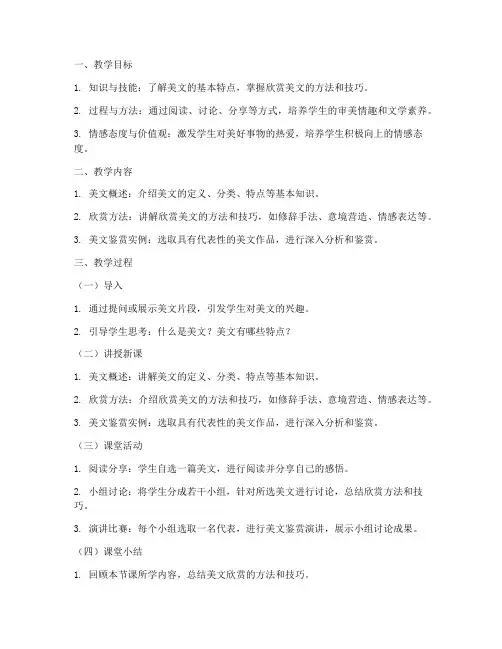 一、教学目标

1. 知识与技能：了解美文的基本特点，掌握欣赏美文的方法和技巧。

2. 过程与方法：通过阅读、讨论、分享等方式，培养学生的审美情趣和文学素养。

3. 情感态度与价值观：激发学生对美好事物的热爱，培养学生积极向上的情感态度。

二、教学内容

1. 美文概述：介绍美文的定义、分类、特点等基本知识。

2. 欣赏方法：讲解欣赏美文的方法和技巧，如修辞手法、意境营造、情感表达等。

3. 美文鉴赏实例：选取具有代表性的美文作品，进行深入分析和鉴赏。

三、教学过程

（一）导入

1. 通过提问或展示美文片段，引发学生对美文的兴趣。

2. 引导学生思考：什么是美文？美文有哪些特点？

（二）讲授新课

1. 美文概述：讲解美文的定义、分类、特点等基本知识。

2. 欣赏方法：介绍欣赏美文的方法和技巧，如修辞手法、意境营造、情感表达等。

3. 美文鉴赏实例：选取具有代表性的美文作品，进行深入分析和鉴赏。

（三）课堂活动

1. 阅读分享：学生自选一篇美文，进行阅读并分享自己的感悟。

2. 小组讨论：将学生分成若干小组，针对所选美文进行讨论，总结欣赏方法和技巧。

3. 演讲比赛：每个小组选取一名代表，进行美文鉴赏演讲，展示小组讨论成果。

（四）课堂小结

1. 回顾本节课所学内容，总结美文欣赏的方法和技巧。